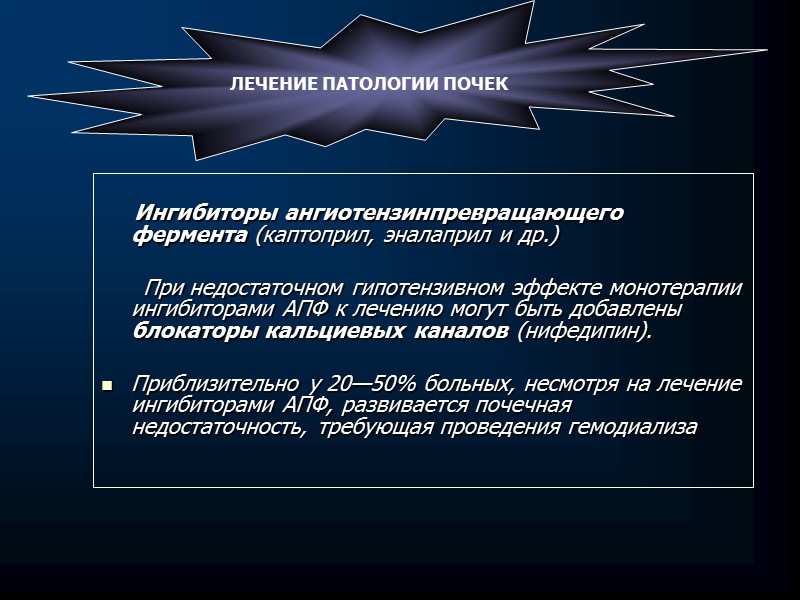 ЛЕЧЕНИЕ ПАТОЛОГИИ ПОЧЕК

Ингибиторы ангиотензинпревращающего фермента (каптоприл, эналаприл и др.)

При недостаточном гипотензивном эффекте монотерапии ингибиторами АПФ к лечению могут быть добавлены блокаторы кальциевых каналов (нифедипин).

Приблизительно у 20—50% больных, несмотря на лечение ингибиторами АПФ, развивается почечная недостаточность, требующая проведения гемодиализа